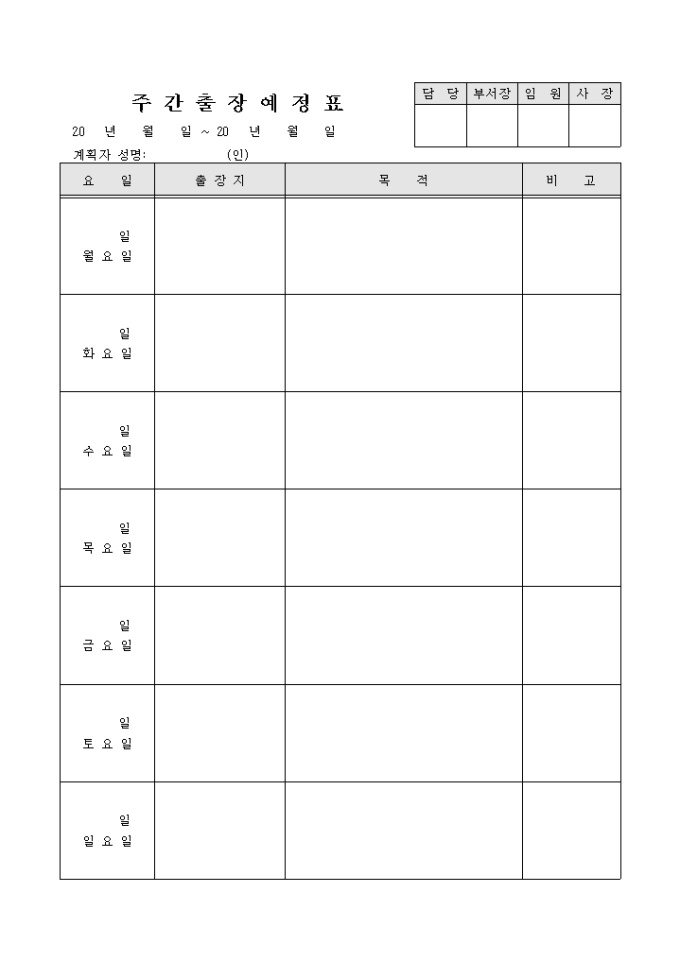 주 간 출 장 예 정 표

| 담 당 | 부서장 | 임 원 | 사 장 |
|---|---|---|---|
|  |  |  |  |

20 년 월 일 ~ 20 년 월 일

계획자 성명: (인)

| 요 일 | 출 장 지 | 목 적 | 비 고 |
|---|---|---|---|
| 일 월 요 일 |  |  |  |
| 일 화 요 일 |  |  |  |
| 일 수 요 일 |  |  |  |
| 일 목 요 일 |  |  |  |
| 일 금 요 일 |  |  |  |
| 일 토 요 일 |  |  |  |
| 일 일 요 일 |  |  |  |